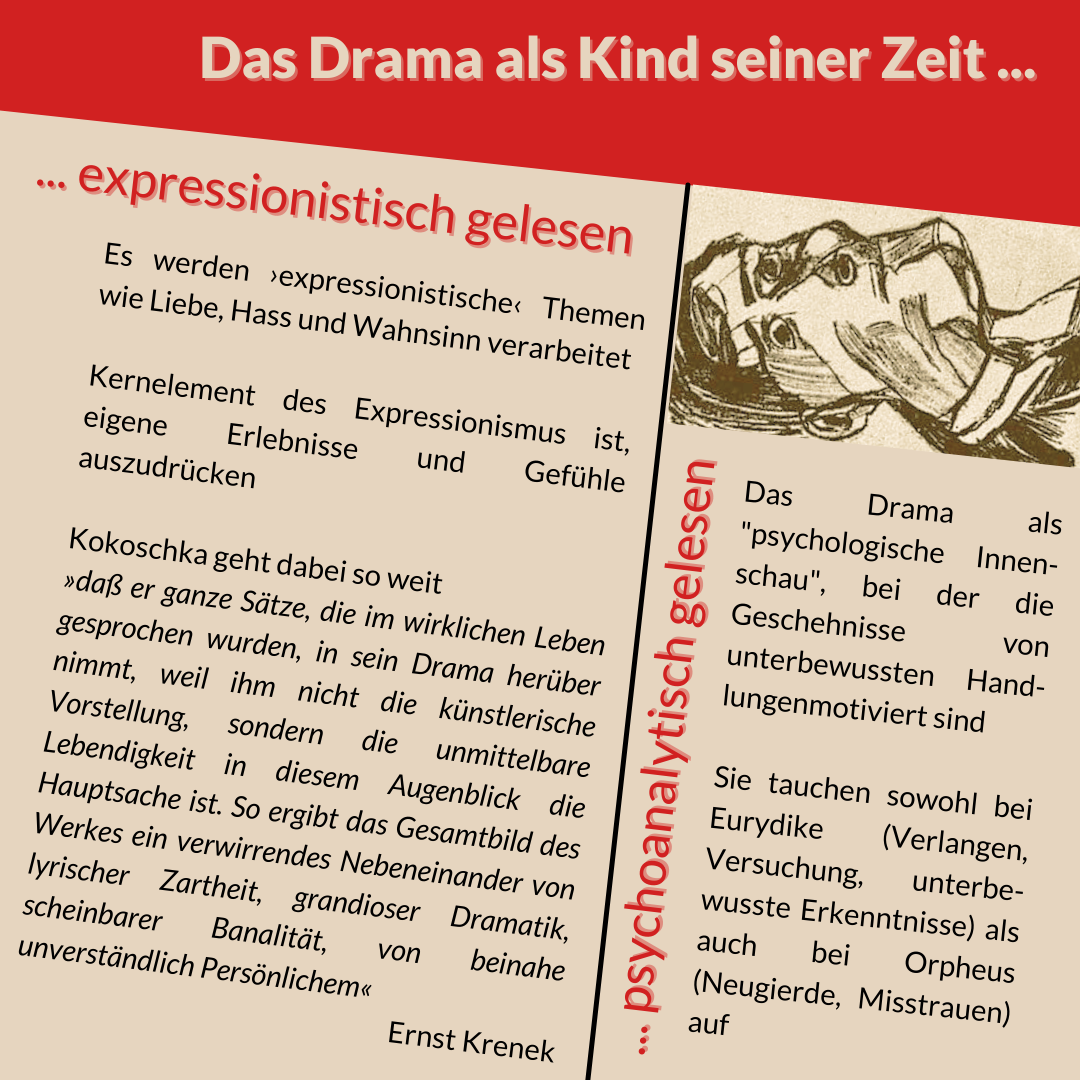 Das Drama als Kind seiner Zeit ...

... expressionistisch gelesen

Es werden ›expressionistische‹ Themen wie Liebe, Hass und Wahnsinn verarbeitet

Kernelement des Expressionismus ist, eigene Erlebnisse und Gefühle auszudrücken

Kokoschka geht dabei so weit »daß er ganze Sätze, die im wirklichen Leben gesprochen wurden, in sein Drama herüber nimmt, weil ihm nicht die künstlerische Vorstellung, sondern die unmittelbare Lebendigkeit in diesem Augenblick die Hauptsache ist. So ergibt das Gesamtbild des Werkes ein verwirrendes Nebeneinander von lyrischer Zartheit, grandioser Dramatik, scheinbarer Banalität, von beinahe unverständlich Persönlichem«

Ernst Krenek

... psychoanalytisch gelesen

Das Drama als "psychologische Innenschau", bei der die Geschehnisse von unterbewussten Handlungenmotiviert sind

Sie tauchen sowohl bei Eurydike (Verlangen, Versuchung, unterbewusste Erkenntnisse) als auch bei Orpheus (Neugierde, Misstrauen) auf